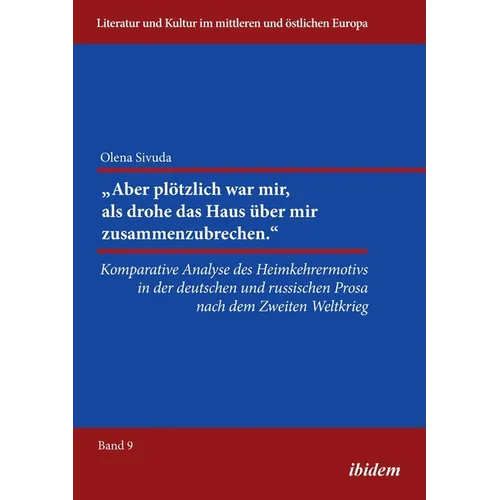 Literatur und Kultur im mittleren und östlichen Europa

Olena Sivuda

„Aber plötzlich war mir, als drohe das Haus über mir zusammenzubrechen.“

Komparative Analyse des Heimkehrermotivs in der deutschen und russischen Prosa nach dem Zweiten Weltkrieg

Band 9

ibidem